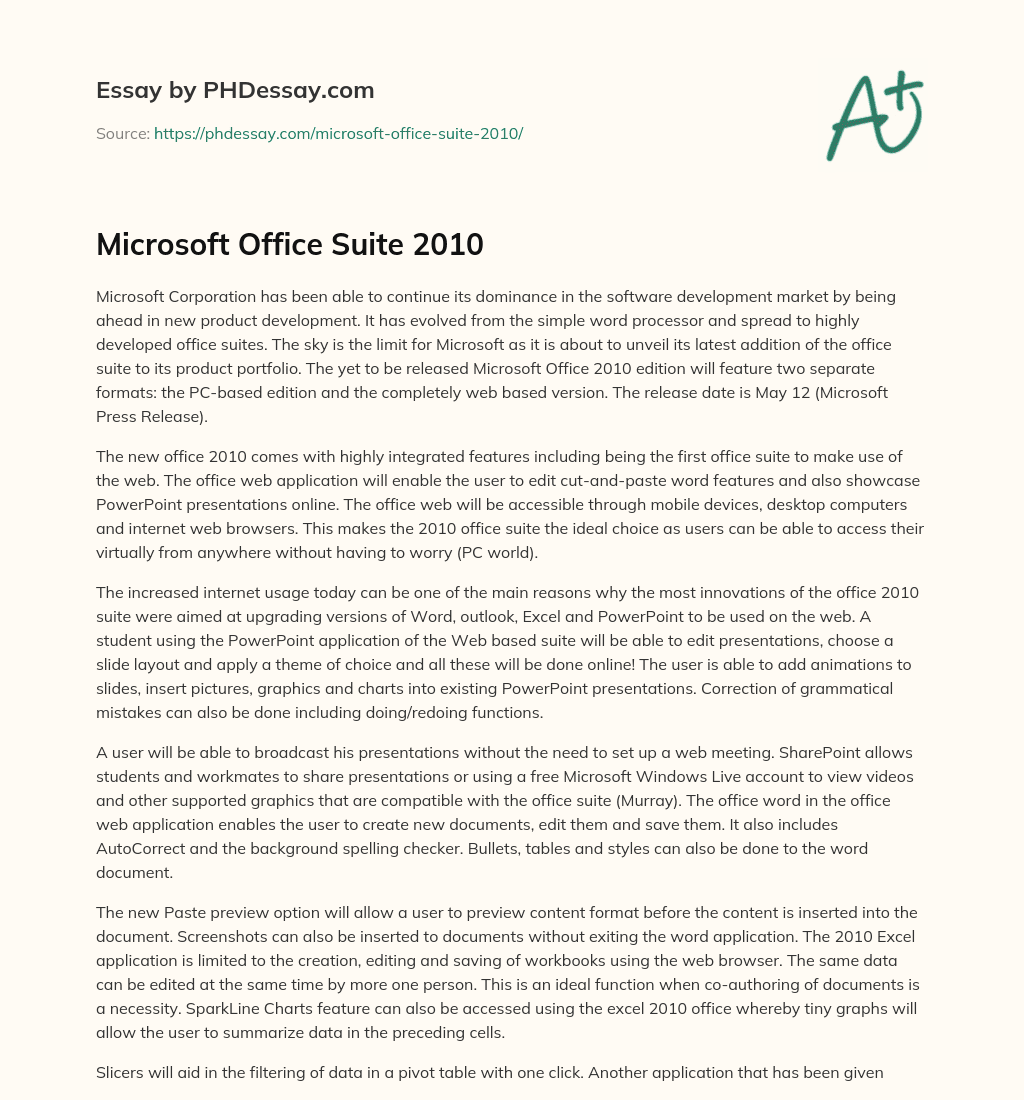 Essay by PHDessay.com

Source: https://phdessay.com/microsoft-office-suite-2010/

A+

Microsoft Office Suite 2010

Microsoft Corporation has been able to continue its dominance in the software development market by being ahead in new product development. It has evolved from the simple word processor and spread to highly developed office suites. The sky is the limit for Microsoft as it is about to unveil its latest addition of the office suite to its product portfolio. The yet to be released Microsoft Office 2010 edition will feature two separate formats: the PC-based edition and the completely web based version. The release date is May 12 (Microsoft Press Release).

The new office 2010 comes with highly integrated features including being the first office suite to make use of the web. The office web application will enable the user to edit cut-and-paste word features and also showcase PowerPoint presentations online. The office web will be accessible through mobile devices, desktop computers and internet web browsers. This makes the 2010 office suite the ideal choice as users can be able to access their virtually from anywhere without having to worry (PC world).

The increased internet usage today can be one of the main reasons why the most innovations of the office 2010 suite were aimed at upgrading versions of Word, outlook, Excel and PowerPoint to be used on the web. A student using the PowerPoint application of the Web based suite will be able to edit presentations, choose a slide layout and apply a theme of choice and all these will be done online! The user is able to add animations to slides, insert pictures, graphics and charts into existing PowerPoint presentations. Correction of grammatical mistakes can also be done including doing/redoing functions.

A user will be able to broadcast his presentations without the need to set up a web meeting. SharePoint allows students and workmates to share presentations or using a free Microsoft Windows Live account to view videos and other supported graphics that are compatible with the office suite (Murray). The office word in the office web application enables the user to create new documents, edit them and save them. It also includes AutoCorrect and the background spelling checker. Bullets, tables and styles can also be done to the word document.

The new Paste preview option will allow a user to preview content format before the content is inserted into the document. Screenshots can also be inserted to documents without exiting the word application. The 2010 Excel application is limited to the creation, editing and saving of workbooks using the web browser. The same data can be edited at the same time by more one person. This is an ideal function when co-authoring of documents is a necessity. SparkLine Charts feature can also be accessed using the excel 2010 office whereby tiny graphs will allow the user to summarize data in the preceding cells.

Slicers will aid in the filtering of data in a pivot table with one click. Another application that has been given